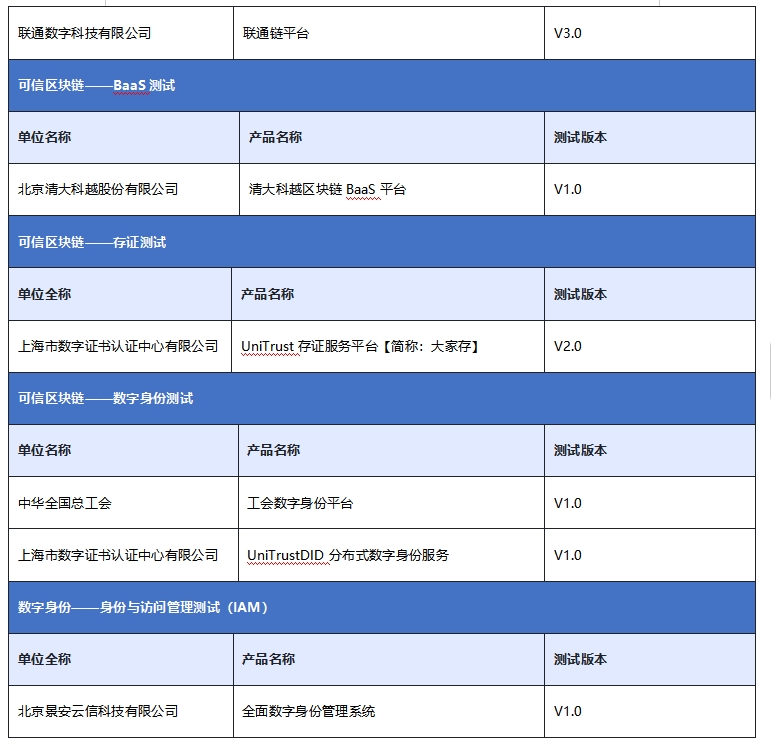 | 联通数字科技有限公司 | 联通链平台 | V3.0 |
|---|---|---|
| 可信区块链——BaaS 测试 | | |
| 单位名称 | 产品名称 | 测试版本 |
| 北京清大科越股份有限公司 | 清大科越区块链 BaaS 平台 | V1.0 |
| 可信区块链——存证测试 | | |
| 单位全称 | 产品名称 | 测试版本 |
| 上海市数字证书认证中心有限公司 | UniTrust 存证服务平台【简称：大家存】 | V2.0 |
| 可信区块链——数字身份测试 | | |
| 单位名称 | 产品名称 | 测试版本 |
| 中华全国总工会 | 工会数字身份平台 | V1.0 |
| 上海市数字证书认证中心有限公司 | UniTrustDID 分布式数字身份服务 | V1.0 |
| 数字身份——身份与访问管理测试（IAM） | | |
| 单位全称 | 产品名称 | 测试版本 |
| 北京景安云信科技有限公司 | 全面数字身份管理系统 | V1.0 |